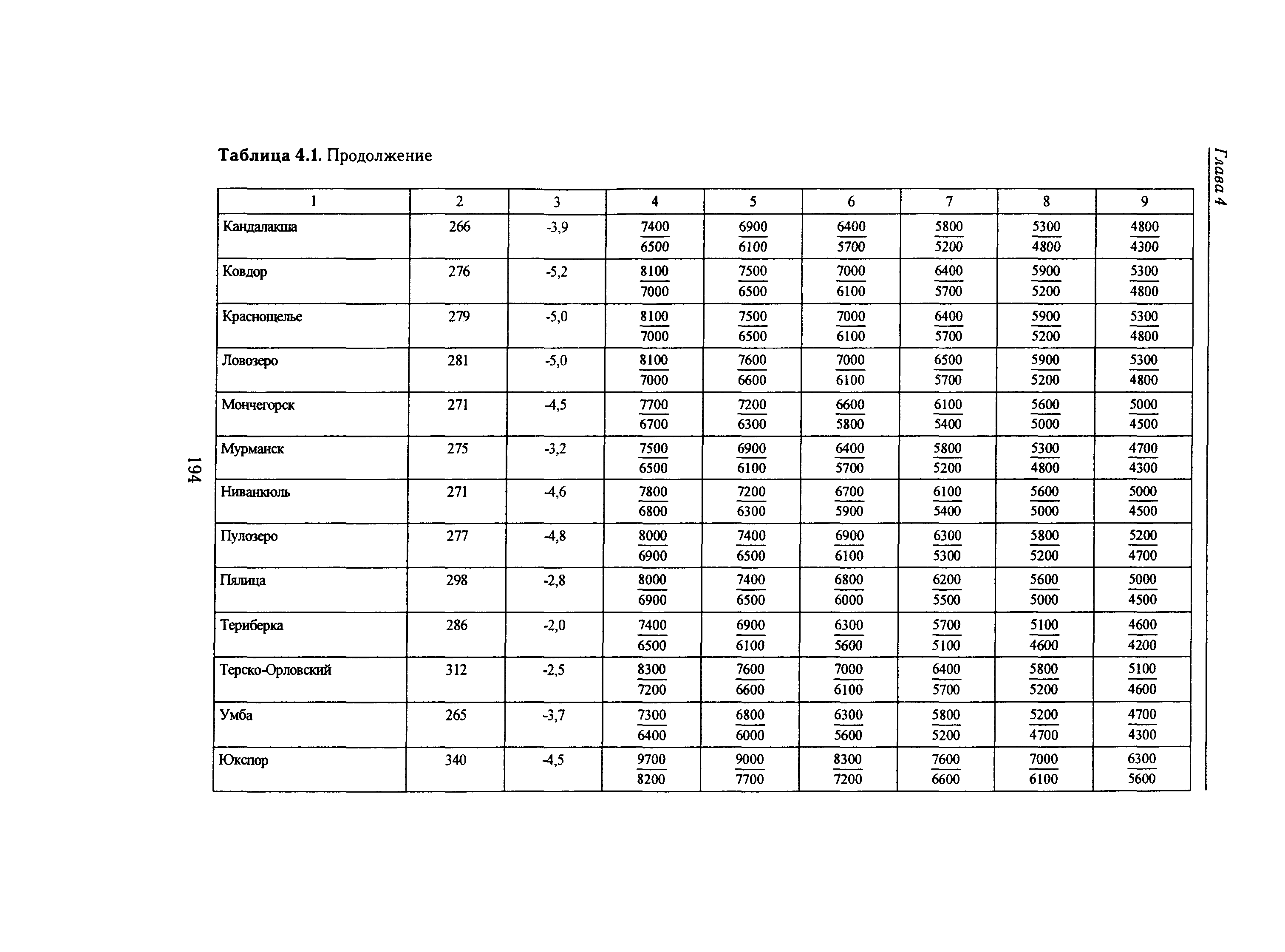 Глава 4

Таблица 4.1. Продолжение

| 1 | 2 | 3 | 4 | 5 | 6 | 7 | 8 | 9 |
|---|---|---|---|---|---|---|---|---|
| Кандалакша | 266 | -3,9 | $\frac{7400}{6500}$ | $\frac{6900}{6100}$ | $\frac{6400}{5700}$ | $\frac{5800}{5200}$ | $\frac{5300}{4800}$ | $\frac{4800}{4300}$ |
| Ковдор | 276 | -5,2 | $\frac{8100}{7000}$ | $\frac{7500}{6500}$ | $\frac{7000}{6100}$ | $\frac{6400}{5700}$ | $\frac{5900}{5200}$ | $\frac{5300}{4800}$ |
| Краснощелье | 279 | -5,0 | $\frac{8100}{7000}$ | $\frac{7500}{6500}$ | $\frac{7000}{6100}$ | $\frac{6400}{5700}$ | $\frac{5900}{5200}$ | $\frac{5300}{4800}$ |
| Ловозеро | 281 | -5,0 | $\frac{8100}{7000}$ | $\frac{7600}{6600}$ | $\frac{7000}{6100}$ | $\frac{6500}{5700}$ | $\frac{5900}{5200}$ | $\frac{5300}{4800}$ |
| Мончегорск | 271 | -4,5 | $\frac{7700}{6700}$ | $\frac{7200}{6300}$ | $\frac{6600}{5800}$ | $\frac{6100}{5400}$ | $\frac{5600}{5000}$ | $\frac{5000}{4500}$ |
| Мурманск | 275 | -3,2 | $\frac{7500}{6500}$ | $\frac{6900}{6100}$ | $\frac{6400}{5700}$ | $\frac{5800}{5200}$ | $\frac{5300}{4800}$ | $\frac{4700}{4300}$ |
| Ниванкюль | 271 | -4,6 | $\frac{7800}{6800}$ | $\frac{7200}{6300}$ | $\frac{6700}{5900}$ | $\frac{6100}{5400}$ | $\frac{5600}{5000}$ | $\frac{5000}{4500}$ |
| Пулозеро | 277 | -4,8 | $\frac{8000}{6900}$ | $\frac{7400}{6500}$ | $\frac{6900}{6100}$ | $\frac{6300}{5300}$ | $\frac{5800}{5200}$ | $\frac{5200}{4700}$ |
| Пялица | 298 | -2,8 | $\frac{8000}{6900}$ | $\frac{7400}{6500}$ | $\frac{6800}{6000}$ | $\frac{6200}{5500}$ | $\frac{5600}{5000}$ | $\frac{5000}{4500}$ |
| Териберка | 286 | -2,0 | $\frac{7400}{6500}$ | $\frac{6900}{6100}$ | $\frac{6300}{5600}$ | $\frac{5700}{5100}$ | $\frac{5100}{4600}$ | $\frac{4600}{4200}$ |
| Терско-Орловский | 312 | -2,5 | $\frac{8300}{7200}$ | $\frac{7600}{6600}$ | $\frac{7000}{6100}$ | $\frac{6400}{5700}$ | $\frac{5800}{5200}$ | $\frac{5100}{4600}$ |
| Умба | 265 | -3,7 | $\frac{7300}{6400}$ | $\frac{6800}{6000}$ | $\frac{6300}{5600}$ | $\frac{5800}{5200}$ | $\frac{5200}{4700}$ | $\frac{4700}{4300}$ |
| Юкспор | 340 | -4,5 | $\frac{9700}{8200}$ | $\frac{9000}{7700}$ | $\frac{8300}{7200}$ | $\frac{7600}{6600}$ | $\frac{7000}{6100}$ | $\frac{6300}{5600}$ |

194